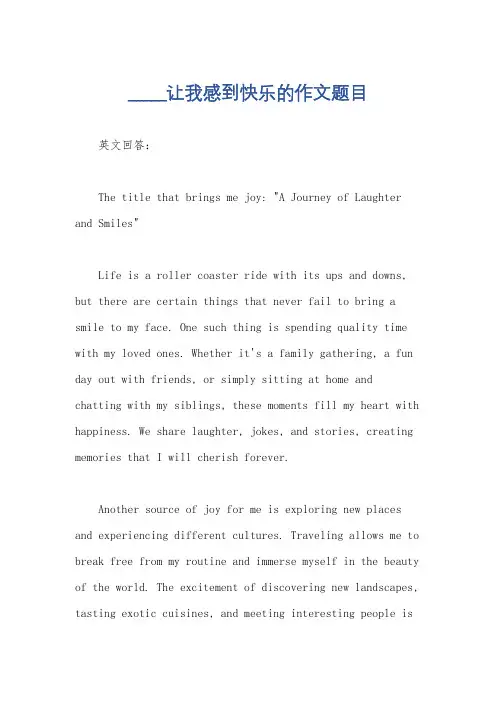 ____让我感到快乐的作文题目

英文回答：

The title that brings me joy: "A Journey of Laughter and Smiles"

Life is a roller coaster ride with its ups and downs, but there are certain things that never fail to bring a smile to my face. One such thing is spending quality time with my loved ones. Whether it's a family gathering, a fun day out with friends, or simply sitting at home and chatting with my siblings, these moments fill my heart with happiness. We share laughter, jokes, and stories, creating memories that I will cherish forever.

Another source of joy for me is exploring new places and experiencing different cultures. Traveling allows me to break free from my routine and immerse myself in the beauty of the world. The excitement of discovering new landscapes, tasting exotic cuisines, and meeting interesting people is